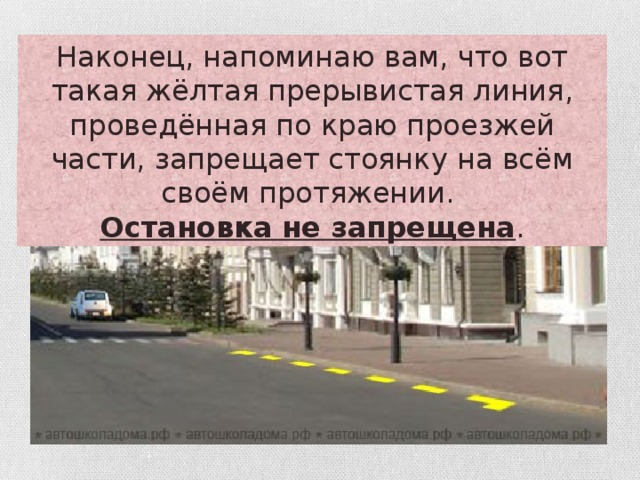 Наконец, напоминаю вам, что вот такая жёлтая прерывистая линия, проведённая по краю проезжей части, запрещает стоянку на всём своём протяжении.
Остановка не запрещена.

★ автошколадома.рф ★ автошколадома.рф ★ автошколадома.рф ★ автошколадома.рф ★